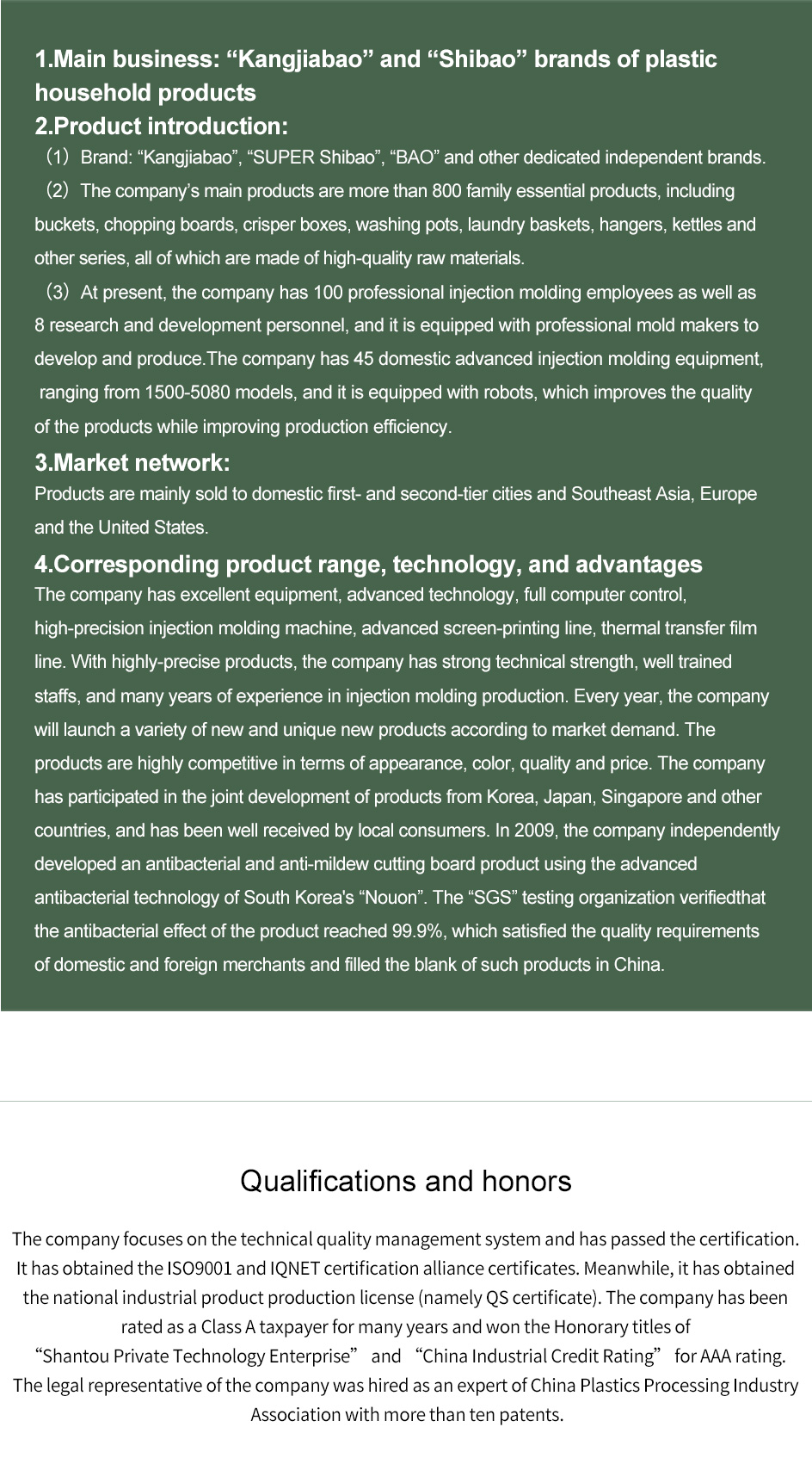 1.Main business: “Kangjiabao” and “Shibao” brands of plastic household products

2.Product introduction:

（1）Brand: “Kangjiabao”, “SUPER Shibao”, “BAO” and other dedicated independent brands.

（2）The company’s main products are more than 800 family essential products, including buckets, chopping boards, crisper boxes, washing pots, laundry baskets, hangers, kettles and other series, all of which are made of high-quality raw materials.

（3）At present, the company has 100 professional injection molding employees as well as 8 research and development personnel, and it is equipped with professional mold makers to develop and produce.The company has 45 domestic advanced injection molding equipment, ranging from 1500-5080 models, and it is equipped with robots, which improves the quality of the products while improving production efficiency.

3.Market network:

Products are mainly sold to domestic first- and second-tier cities and Southeast Asia, Europe and the United States.

4.Corresponding product range, technology, and advantages

The company has excellent equipment, advanced technology, full computer control, high-precision injection molding machine, advanced screen-printing line, thermal transfer film line. With highly-precise products, the company has strong technical strength, well trained staffs, and many years of experience in injection molding production. Every year, the company will launch a variety of new and unique new products according to market demand. The products are highly competitive in terms of appearance, color, quality and price. The company has participated in the joint development of products from Korea, Japan, Singapore and other countries, and has been well received by local consumers. In 2009, the company independently developed an antibacterial and anti-mildew cutting board product using the advanced antibacterial technology of South Korea's “Nouon”. The “SGS” testing organization verifiedthat the antibacterial effect of the product reached 99.9%, which satisfied the quality requirements of domestic and foreign merchants and filled the blank of such products in China.

Qualifications and honors

The company focuses on the technical quality management system and has passed the certification. It has obtained the ISO9001 and IQNET certification alliance certificates. Meanwhile, it has obtained the national industrial product production license (namely QS certificate). The company has been rated as a Class A taxpayer for many years and won the Honorary titles of “Shantou Private Technology Enterprise” and “China Industrial Credit Rating” for AAA rating. The legal representative of the company was hired as an expert of China Plastics Processing Industry Association with more than ten patents.